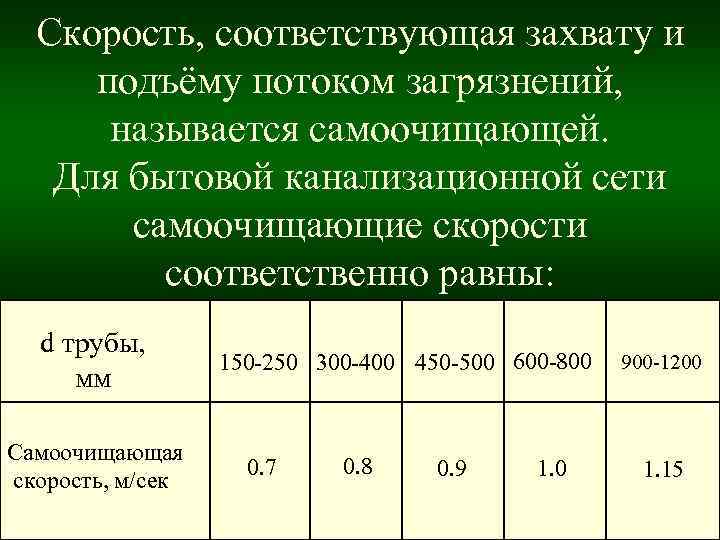 Скорость, соответствующая захвату и подъёму потоком загрязнений, называется самоочищающей. Для бытовой канализационной сети самоочищающие скорости соответственно равны:

| d трубы, мм | 150-250 | 300-400 | 450-500 | 600-800 | 900-1200 |
|---|---|---|---|---|---|
| Самоочищающая скорость, м/сек | 0.7 | 0.8 | 0.9 | 1.0 | 1.15 |